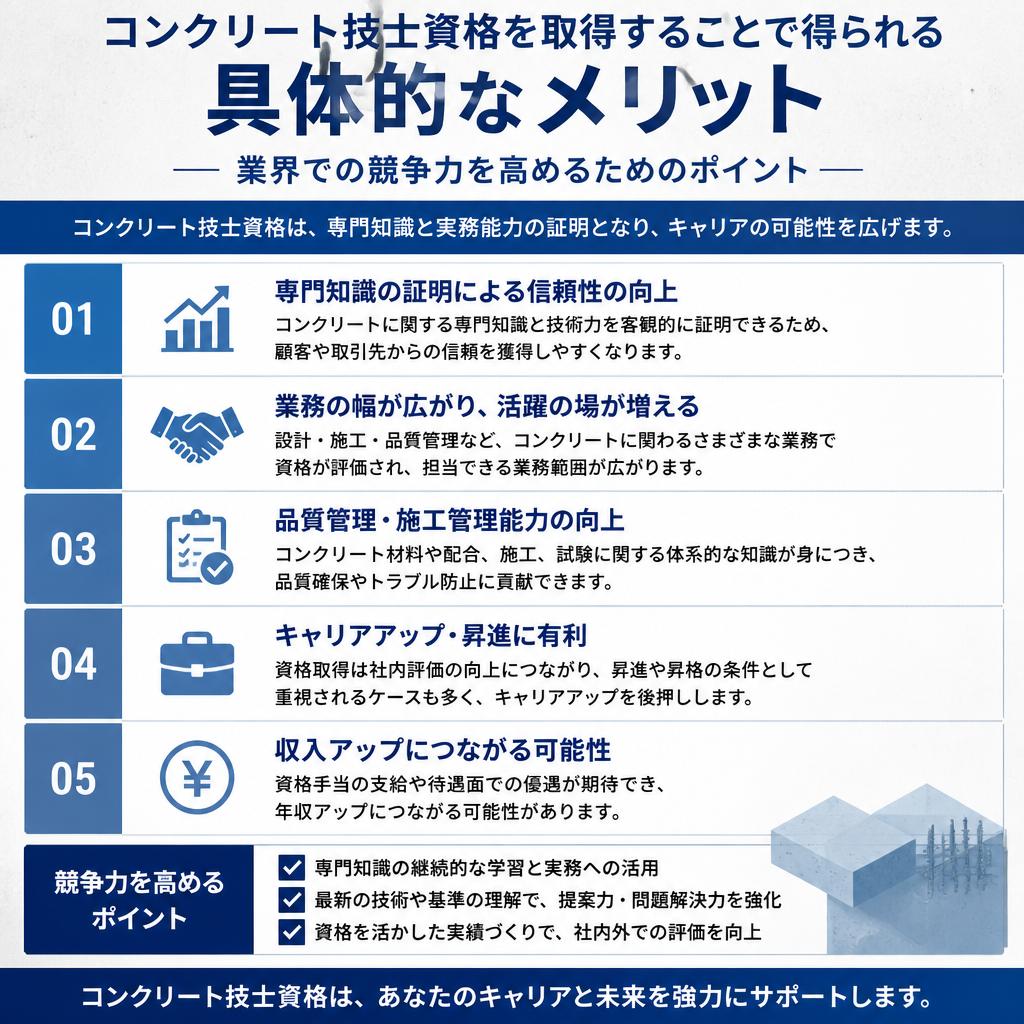 コンクリート技士資格を取得することで得られる

具体的なメリット

— 業界での競争力を高めるためのポイント —

コンクリート技士資格は、専門知識と実務能力の証明となり、キャリアの可能性を広げます。

01

専門知識の証明による信頼性の向上

コンクリートに関する専門知識と技術力を客観的に証明できるため、顧客や取引先からの信頼を獲得しやすくなります。

02

業務の幅が広がり、活躍の場が増える

設計・施工・品質管理など、コンクリートに関わるさまざまな業務で資格が評価され、担当できる業務範囲が広がります。

03

品質管理・施工管理能力の向上

コンクリート材料や配合、施工、試験に関する体系的な知識が身につき、品質確保やトラブル防止に貢献できます。

04

キャリアアップ・昇進に有利

資格取得は社内評価の向上につながり、昇進や昇格の条件として重視されるケースも多く、キャリアアップを後押しします。

05

収入アップにつながる可能性

資格手当の支給や待遇面での優遇が期待でき、年収アップにつながる可能性があります。

競争力を高めるポイント

専門知識の継続的な学習と実務への活用

最新の技術や基準の理解で、提案力・問題解決力を強化

資格を活かした実績づくりで、社内外での評価を向上

コンクリート技士資格は、あなたのキャリアと未来を強力にサポートします。